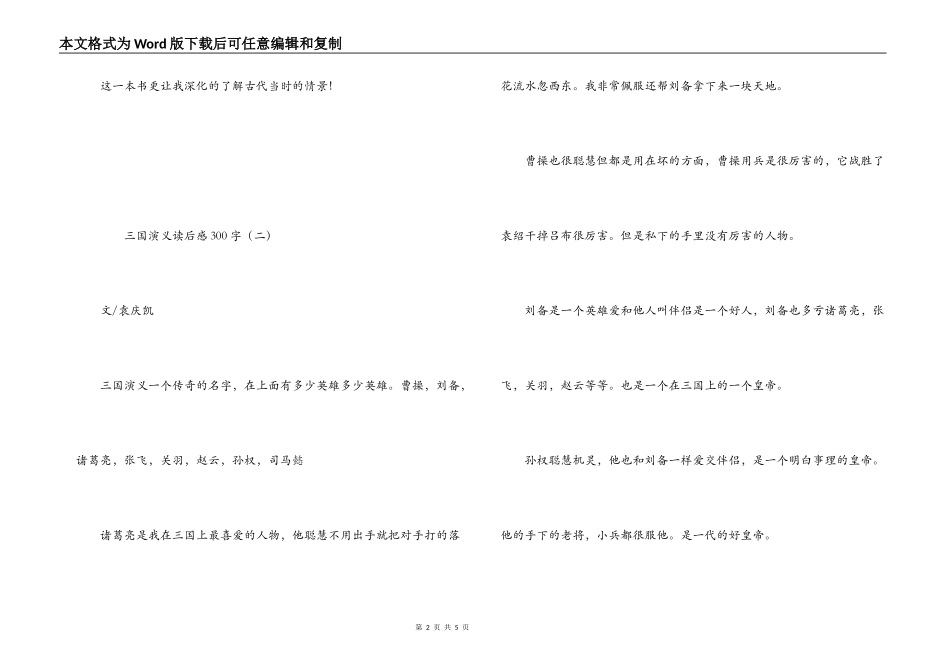 本文格式为Word版下载后可任意编辑和复制

这一本书更让我深化的了解古代当时的情景!

三国演义读后感300字（二）

文/袁庆凯

三国演义一个传奇的名字，在上面有多少英雄多少英雄。曹操，刘备，诸葛亮，张飞，关羽，赵云，孙权，司马懿

诸葛亮是我在三国上最喜爱的人物，他聪慧不用出手就把对手打的落花流水忽西东。我非常佩服还帮刘备拿下来一块天地。

曹操也很聪慧但都是用在坏的方面，曹操用兵是很厉害的，它战胜了袁绍干掉吕布很厉害。但是私下的手里没有厉害的人物。

刘备是一个英雄爱和他人叫伴侣是一个好人，刘备也多亏诸葛亮，张飞，关羽，赵云等等。也是一个在三国上的一个皇帝。

孙权聪慧机灵，他也和刘备一样爱交伴侣，是一个明白事理的皇帝。他的手下的老将，小兵都很服他。是一代的好皇帝。

第 2 页 共 5 页